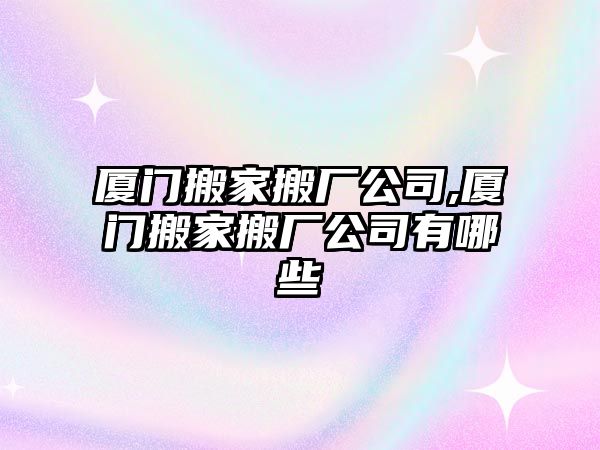 厦门搬家搬厂公司,厦门搬家搬厂公司有哪些